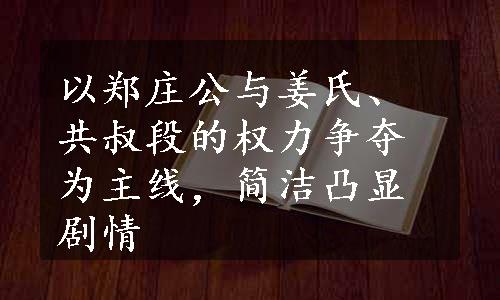 以郑庄公与姜氏、共叔段的权力争夺为主线，简洁凸显剧情